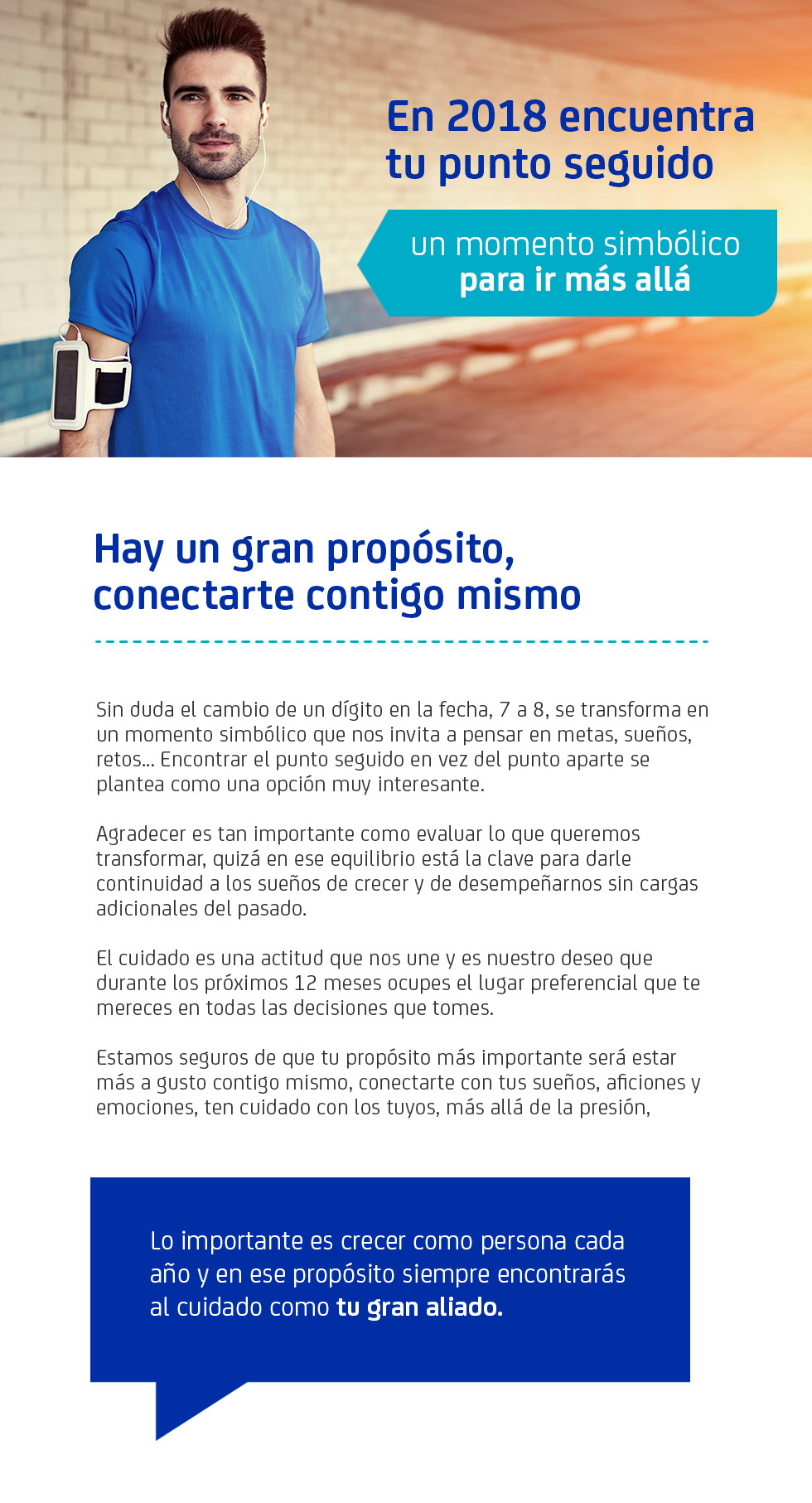 En 2018 encuentra tu punto seguido

un momento simbólico
para ir más allá

Hay un gran propósito, conectarte contigo mismo

Sin duda el cambio de un dígito en la fecha, 7 a 8, se transforma en un momento simbólico que nos invita a pensar en metas, sueños, retos... Encontrar el punto seguido en vez del punto aparte se plantea como una opción muy interesante.

Agradecer es tan importante como evaluar lo que queremos transformar, quizá en ese equilibrio está la clave para darle continuidad a los sueños de crecer y de desempeñarnos sin cargas adicionales del pasado.

El cuidado es una actitud que nos une y es nuestro deseo que durante los próximos 12 meses ocupes el lugar preferencial que te mereces en todas las decisiones que tomes.

Estamos seguros de que tu propósito más importante será estar más a gusto contigo mismo, conectarte con tus sueños, aficiones y emociones, ten cuidado con los tuyos, más allá de la presión,

Lo importante es crecer como persona cada año y en ese propósito siempre encontrarás al cuidado como tu gran aliado.